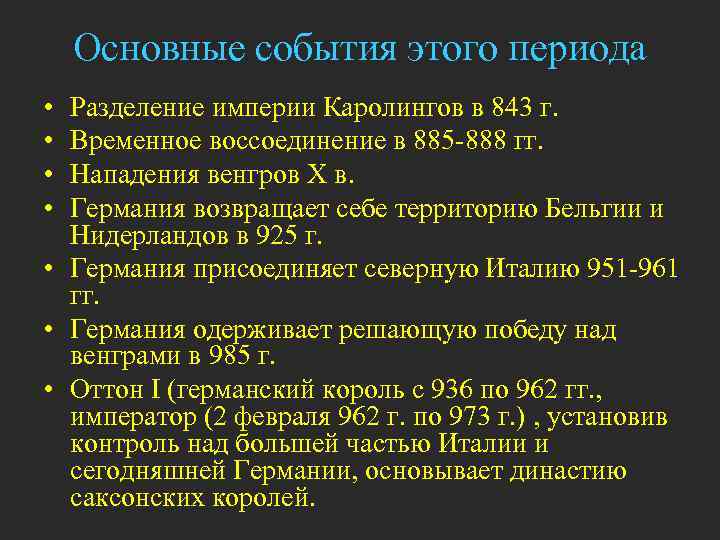 Основные события этого периода

• Разделение империи Каролингов в 843 г.
• Временное воссоединение в 885-888 гг.
• Нападения венгров X в.
• Германия возвращает себе территорию Бельгии и Нидерландов в 925 г.
• Германия присоединяет северную Италию 951-961 гг.
• Германия одерживает решающую победу над венграми в 985 г.
• Оттон I (германский король с 936 по 962 гг., император (2 февраля 962 г. по 973 г.) , установив контроль над большей частью Италии и сегодняшней Германии, основывает династию саксонских королей.